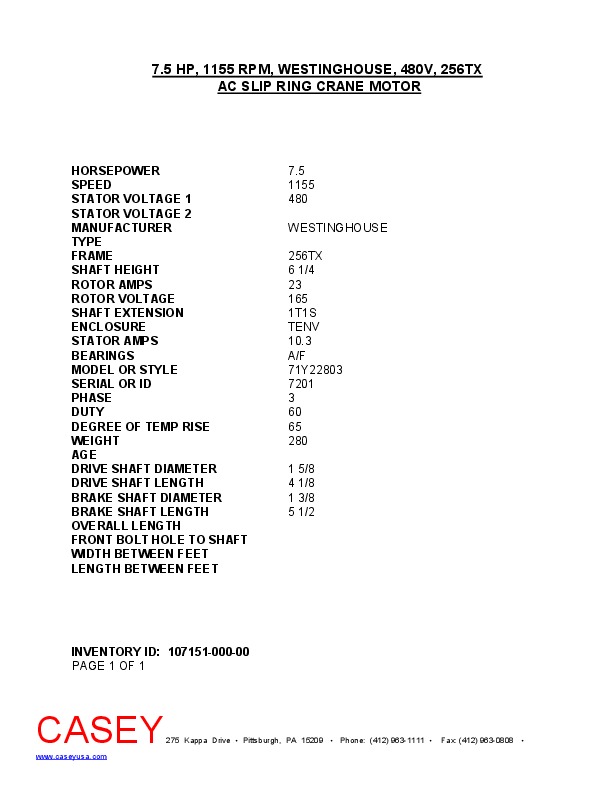 7.5 HP, 1155 RPM, WESTINGHOUSE, 480V, 256TX
AC SLIP RING CRANE MOTOR

| | |
|---|---|
| HORSEPOWER | 7.5 |
| SPEED | 1155 |
| STATOR VOLTAGE 1 | 480 |
| STATOR VOLTAGE 2 | |
| MANUFACTURER | WESTINGHOUSE |
| TYPE | |
| FRAME | 256TX |
| SHAFT HEIGHT | 6 1/4 |
| ROTOR AMPS | 23 |
| ROTOR VOLTAGE | 165 |
| SHAFT EXTENSION | 1T1S |
| ENCLOSURE | TENV |
| STATOR AMPS | 10.3 |
| BEARINGS | A/F |
| MODEL OR STYLE | 71Y22803 |
| SERIAL OR ID | 7201 |
| PHASE | 3 |
| DUTY | 60 |
| DEGREE OF TEMP RISE | 65 |
| WEIGHT | 280 |
| AGE | |
| DRIVE SHAFT DIAMETER | 1 5/8 |
| DRIVE SHAFT LENGTH | 4 1/8 |
| BRAKE SHAFT DIAMETER | 1 3/8 |
| BRAKE SHAFT LENGTH | 5 1/2 |
| OVERALL LENGTH | |
| FRONT BOLT HOLE TO SHAFT | |
| WIDTH BETWEEN FEET | |
| LENGTH BETWEEN FEET | |

INVENTORY ID: 107151-000-00
PAGE 1 OF 1

CASEY 275 Kappa Drive • Pittsburgh, PA 15209 • Phone: (412) 963-1111 • Fax: (412) 963-0808 •
www.caseyusa.com